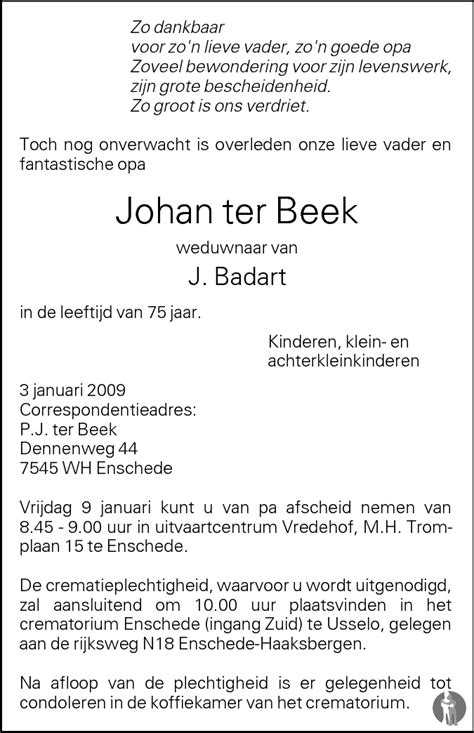 Zo dankbaar
voor zo'n lieve vader, zo'n goede opa
Zoveel bewondering voor zijn levenswerk,
zijn grote bescheidenheid.
Zo groot is ons verdriet.

Toch nog onverwacht is overleden onze lieve vader en fantastische opa

Johan ter Beek

weduwnaar van

J. Badart

in de leeftijd van 75 jaar.

Kinderen, klein- en
achterkleinkinderen

3 januari 2009
Correspondentieadres:
P.J. ter Beek
Dennenweg 44
7545 WH Enschede

Vrijdag 9 januari kunt u van pa afscheid nemen van 8.45 - 9.00 uur in uitvaartcentrum Vredehof, M.H. Tromplaan 15 te Enschede.

De crematieplechtigheid, waarvoor u wordt uitgenodigd, zal aansluitend om 10.00 uur plaatsvinden in het crematorium Enschede (ingang Zuid) te Usselo, gelegen aan de rijksweg N18 Enschede-Haaksbergen.

Na afloop van de plechtigheid is er gelegenheid tot condoleren in de koffiekamer van het crematorium.